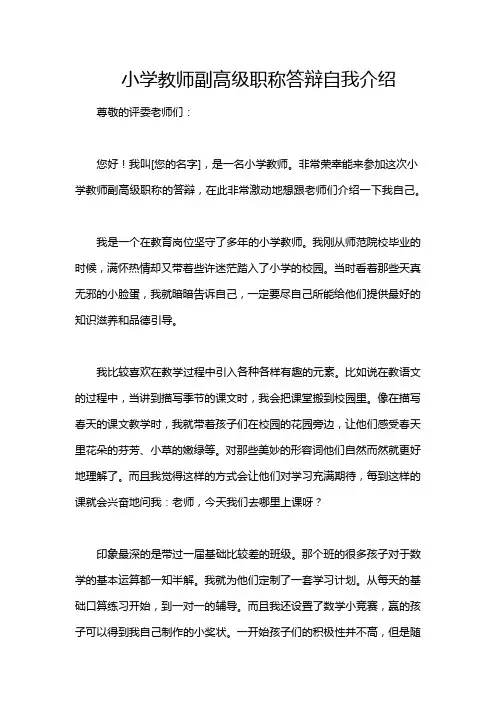 小学教师副高级职称答辩自我介绍

尊敬的评委老师们：

您好！我叫[您的名字]，是一名小学教师。非常荣幸能来参加这次小学教师副高级职称的答辩，在此非常激动地想跟老师们介绍一下我自己。

我是一个在教育岗位坚守了多年的小学教师。我刚从师范院校毕业的时候，满怀热情却又带着些许迷茫踏入了小学的校园。当时看着那些天真无邪的小脸蛋，我就暗暗告诉自己，一定要尽自己所能给他们提供最好的知识滋养和品德引导。

我比较喜欢在教学过程中引入各种各样有趣的元素。比如说在教语文的过程中，当讲到描写季节的课文时，我会把课堂搬到校园里。像在描写春天的课文教学时，我就带着孩子们在校园的花园旁边，让他们感受春天里花朵的芬芳、小草的嫩绿等。对那些美妙的形容词他们自然而然就更好地理解了。而且我觉得这样的方式会让他们对学习充满期待，每到这样的课就会兴奋地问我：老师，今天我们去哪里上课呀？

印象最深的是带过一届基础比较差的班级。那个班的很多孩子对于数学的基本运算都一知半解。我就为他们定制了一套学习计划。从每天的基础口算练习开始，到一对一的辅导。而且我还设置了数学小竞赛，赢的孩子可以得到我自己制作的小奖状。一开始孩子们的积极性并不高，但是随